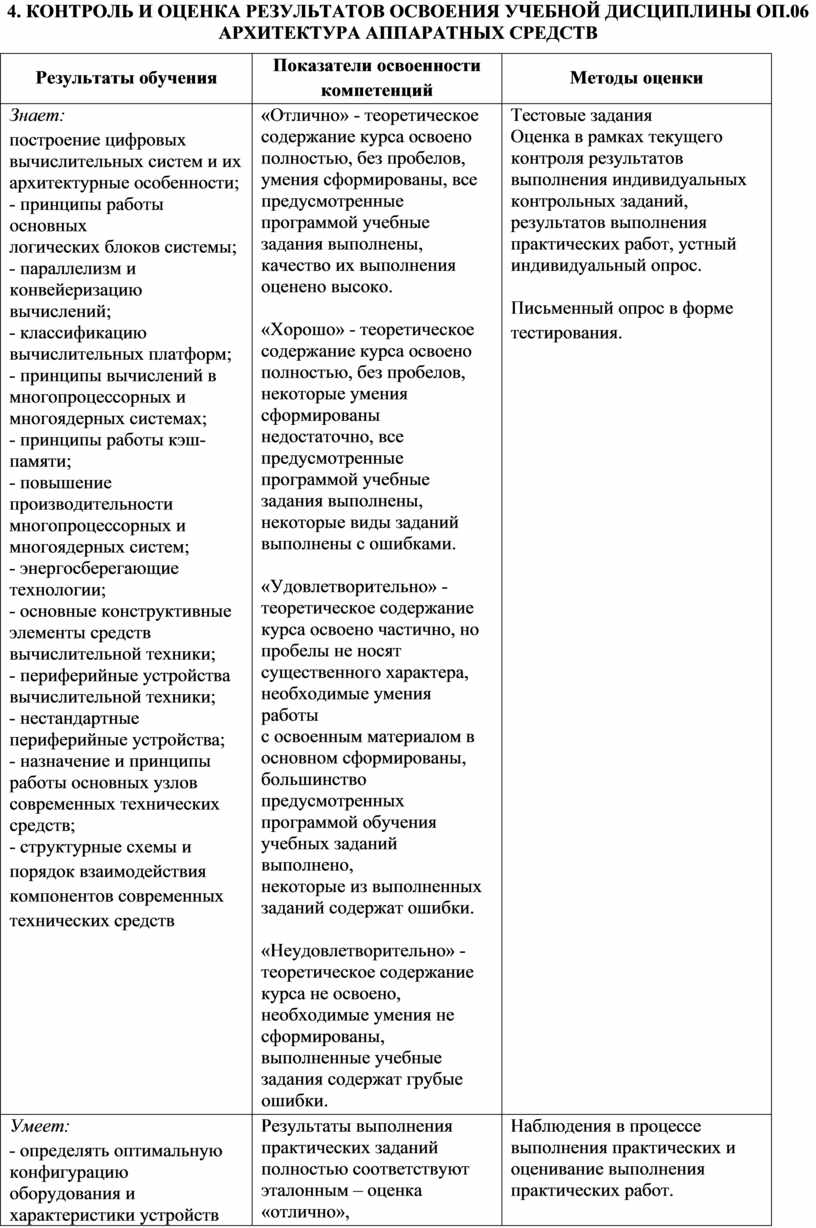 4. КОНТРОЛЬ И ОЦЕНКА РЕЗУЛЬТАТОВ ОСВОЕНИЯ УЧЕБНОЙ ДИСЦИПЛИНЫ ОП.06 АРХИТЕКТУРА АППАРАТНЫХ СРЕДСТВ

| Результаты обучения | Показатели освоенности компетенций | Методы оценки |
|---|---|---|
| Знает: построение цифровых вычислительных систем и их архитектурные особенности; - принципы работы основных логических блоков системы; - параллелизм и конвейеризацию вычислений; - классификацию вычислительных платформ; - принципы вычислений в многопроцессорных и многоядерных системах; - принципы работы кэш-памяти; - повышение производительности многопроцессорных и многоядерных систем; - энергосберегающие технологии; - основные конструктивные элементы средств вычислительной техники; - периферийные устройства вычислительной техники; - нестандартные периферийные устройства; - назначение и принципы работы основных узлов современных технических средств; - структурные схемы и порядок взаимодействия компонентов современных технических средств | «Отлично» - теоретическое содержание курса освоено полностью, без пробелов, умения сформированы, все предусмотренные программой учебные задания выполнены, качество их выполнения оценено высоко. «Хорошо» - теоретическое содержание курса освоено полностью, без пробелов, некоторые умения сформированы недостаточно, все предусмотренные программой учебные задания выполнены, некоторые виды заданий выполнены с ошибками. «Удовлетворительно» - теоретическое содержание курса освоено частично, но пробелы не носят существенного характера, необходимые умения работы с освоенным материалом в основном сформированы, большинство предусмотренных программой обучения учебных заданий выполнено, некоторые из выполненных заданий содержат ошибки. «Неудовлетворительно» - теоретическое содержание курса не освоено, необходимые умения не сформированы, выполненные учебные задания содержат грубые ошибки. | Тестовые задания Оценка в рамках текущего контроля результатов выполнения индивидуальных контрольных заданий, результатов выполнения практических работ, устный индивидуальный опрос. Письменный опрос в форме тестирования. |
| Умеет: - определять оптимальную конфигурацию оборудования и характеристики устройств | Результаты выполнения практических заданий полностью соответствуют эталонным – оценка «отлично», | Наблюдения в процессе выполнения практических и оценивание выполнения практических работ. |